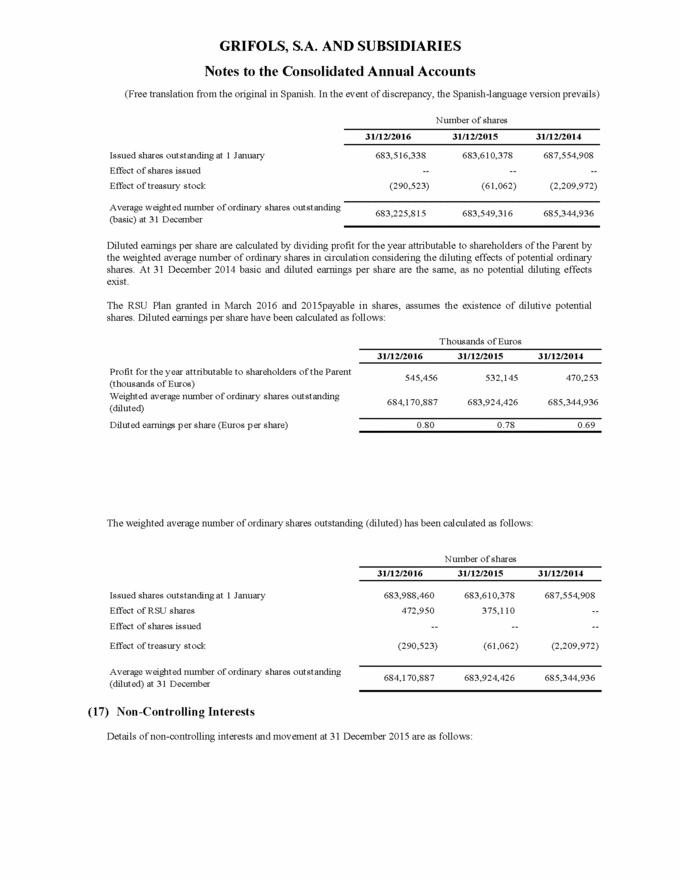 GRIFOLS, S.A. AND SUBSIDIARIES

Notes to the Consolidated Annual Accounts

(Free translation from the original in Spanish. In the event of discrepancy, the Spanish-language version prevails)

| | Number of shares | | |
|---|---|---|---|
| | 31/12/2016 | 31/12/2015 | 31/12/2014 |
| Issued shares outstanding at 1 January | 683,516,338 | 683,610,378 | 687,554,908 |
| Effect of shares issued | -- | -- | -- |
| Effect of treasury stock | (290,523) | (61,062) | (2,209,972) |
| Average weighted number of ordinary shares outstanding (basic) at 31 December | 683,225,815 | 683,549,316 | 685,344,936 |

Diluted earnings per share are calculated by dividing profit for the year attributable to shareholders of the Parent by the weighted average number of ordinary shares in circulation considering the diluting effects of potential ordinary shares. At 31 December 2014 basic and diluted earnings per share are the same, as no potential diluting effects exist.

The RSU Plan granted in March 2016 and 2015payable in shares, assumes the existence of dilutive potential shares. Diluted earnings per share have been calculated as follows:

| | Thousands of Euros | | |
|---|---|---|---|
| | 31/12/2016 | 31/12/2015 | 31/12/2014 |
| Profit for the year attributable to shareholders of the Parent (thousands of Euros) | 545,456 | 532,145 | 470,253 |
| Weighted average number of ordinary shares outstanding (diluted) | 684,170,887 | 683,924,426 | 685,344,936 |
| Diluted earnings per share (Euros per share) | 0.80 | 0.78 | 0.69 |

The weighted average number of ordinary shares outstanding (diluted) has been calculated as follows:

| | Number of shares | | |
|---|---|---|---|
| | 31/12/2016 | 31/12/2015 | 31/12/2014 |
| Issued shares outstanding at 1 January | 683,988,460 | 683,610,378 | 687,554,908 |
| Effect of RSU shares | 472,950 | 375,110 | -- |
| Effect of shares issued | -- | -- | -- |
| Effect of treasury stock | (290,523) | (61,062) | (2,209,972) |
| Average weighted number of ordinary shares outstanding (diluted) at 31 December | 684,170,887 | 683,924,426 | 685,344,936 |

(17) Non-Controlling Interests

Details of non-controlling interests and movement at 31 December 2015 are as follows: